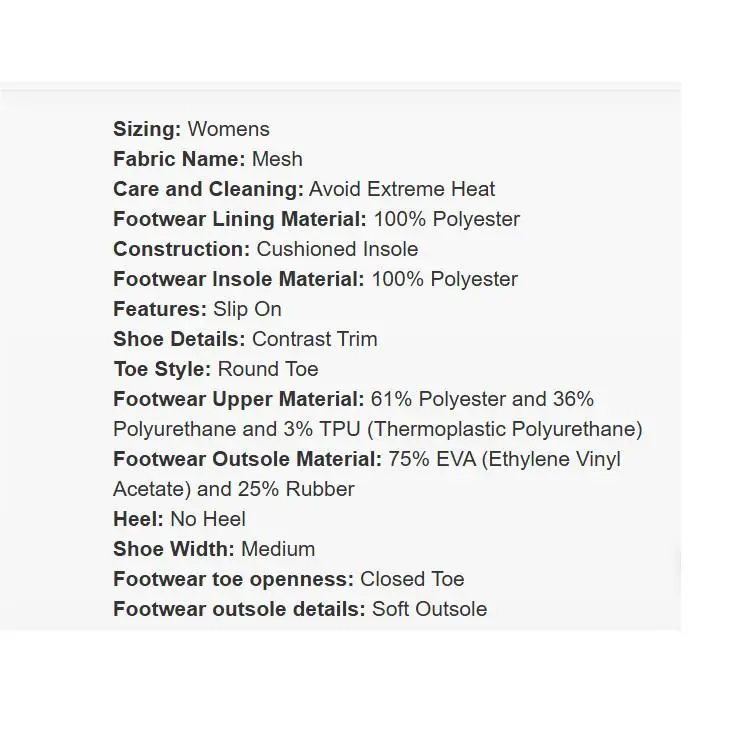 Sizing: Womens
Fabric Name: Mesh
Care and Cleaning: Avoid Extreme Heat
Footwear Lining Material: 100% Polyester
Construction: Cushioned Insole
Footwear Insole Material: 100% Polyester
Features: Slip On
Shoe Details: Contrast Trim
Toe Style: Round Toe
Footwear Upper Material: 61% Polyester and 36% Polyurethane and 3% TPU (Thermoplastic Polyurethane)
Footwear Outsole Material: 75% EVA (Ethylene Vinyl Acetate) and 25% Rubber
Heel: No Heel
Shoe Width: Medium
Footwear toe openness: Closed Toe
Footwear outsole details: Soft Outsole